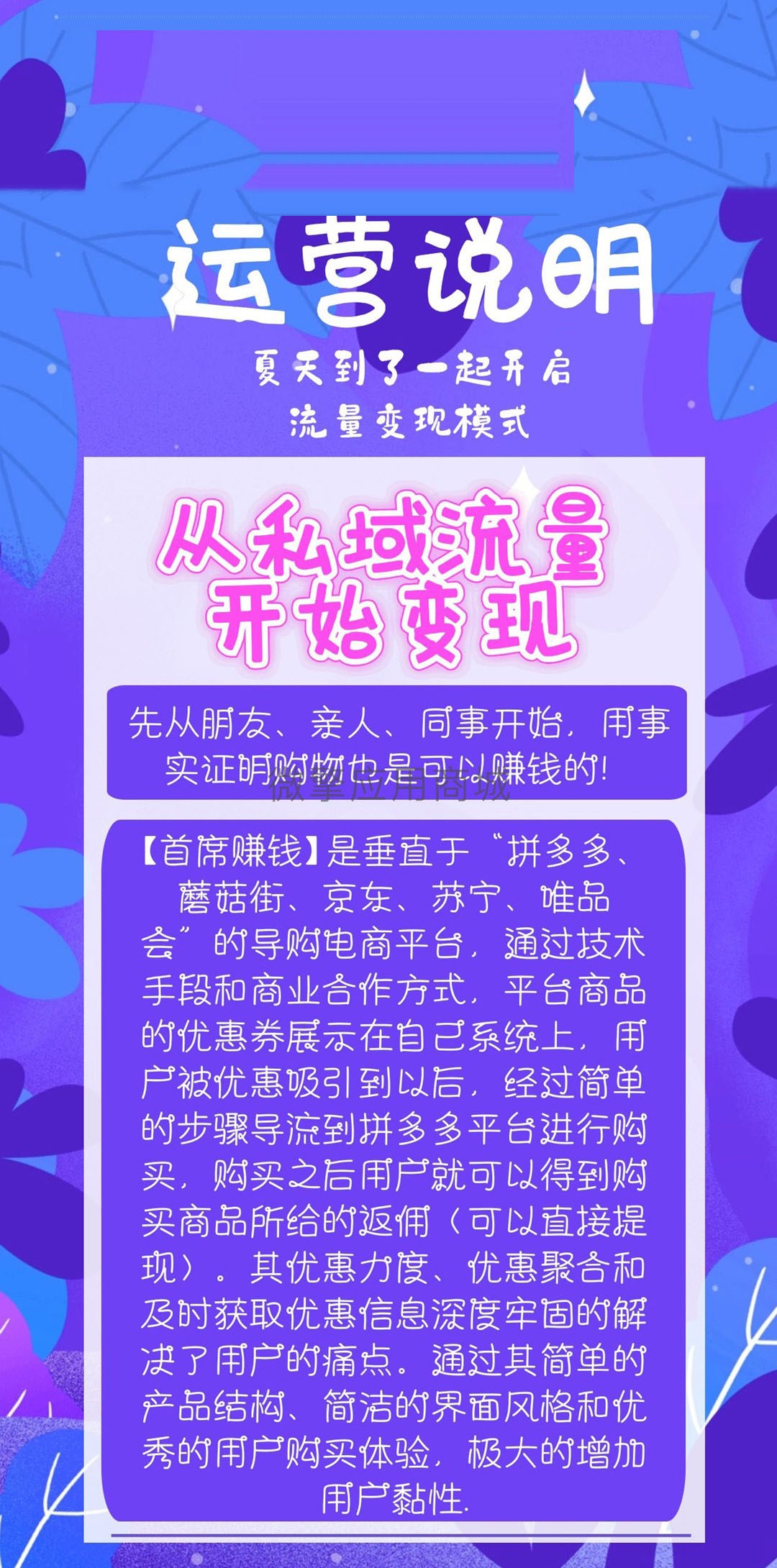 运营说明

夏天到了一起开启
流量变现模式

从私域流量
开始变现

先从朋友、亲人、同事开始，用事实证明购物也是可以赚钱的!

微擎应用商城

【首席赚钱】是垂直于“拼多多、蘑菇街、京东、苏宁、唯品会”的导购电商平台，通过技术手段和商业合作方式，平台商品的优惠券展示在自己系统上，用户被优惠吸引到以后，经过简单的步骤导流到拼多多平台进行购买，购买之后用户就可以得到购买商品所给的返佣（可以直接提现）。其优惠力度、优惠聚合和及时获取优惠信息深度牢固的解决了用户的痛点。通过其简单的产品结构、简洁的界面风格和优秀的用户购买体验，极大的增加用户黏性.